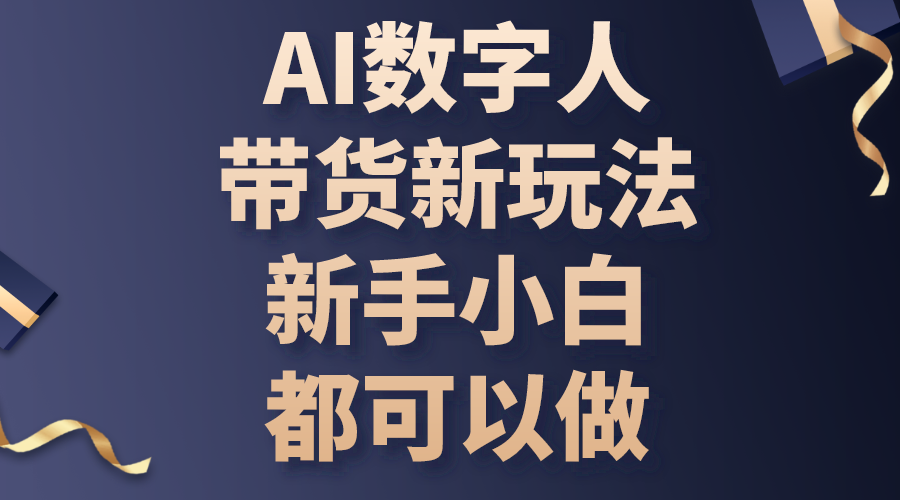 AI数字人
带货新玩法
新手小白
都可以做